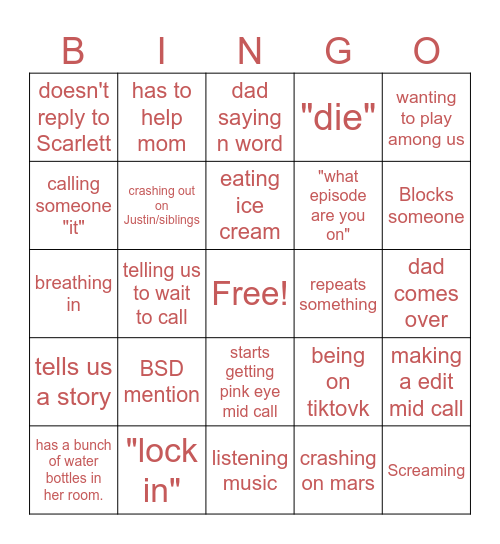 | B | I | N | G | O |
|---|---|---|---|---|
| doesn't reply to Scarlett | has to help mom | dad saying n word | "die" | wanting to play among us |
| calling someone "it" | crashing out on Justin/siblings | eating ice cream | "what episode are you on" | Blocks someone |
| breathing in | telling us to wait to call | Free! | repeats something | dad comes over |
| tells us a story | BSD mention | starts getting pink eye mid call | being on tiktovk | making a edit mid call |
| has a bunch of water bottles in her room. | "lock in" | listening music | crashing on mars | Screaming |